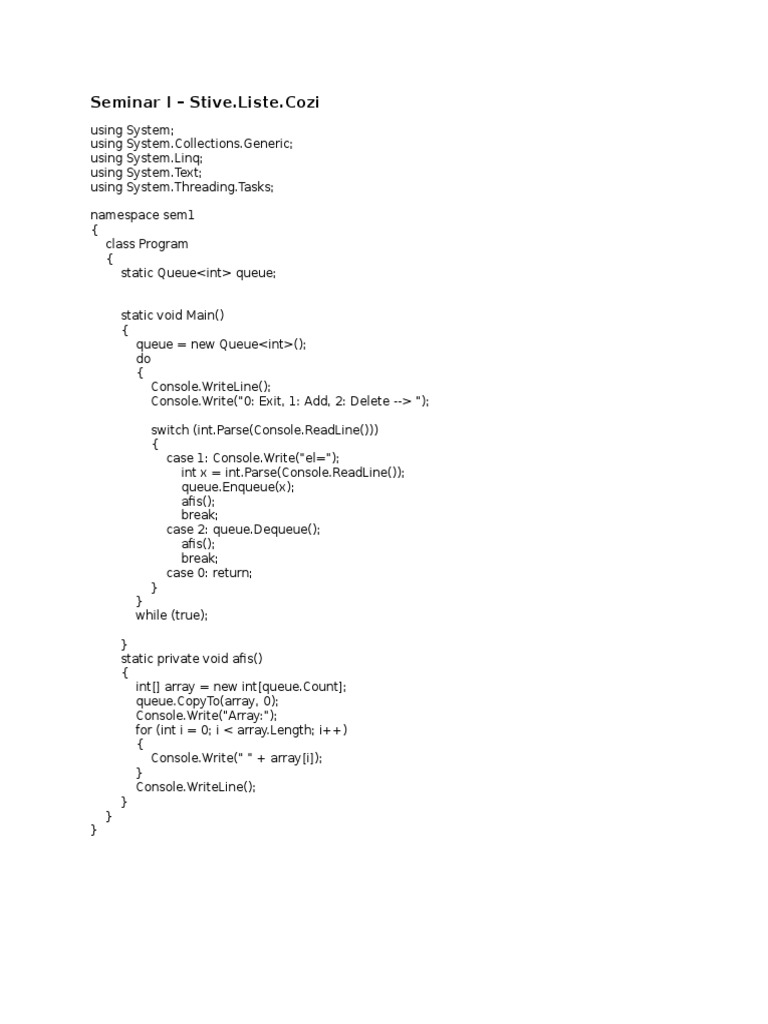 Seminar I – Stive.Liste.Cozi

using System;
using System.Collections.Generic;
using System.Linq;
using System.Text;
using System.Threading.Tasks;

namespace sem1
{
    class Program
    {
        static Queue<int> queue;

        static void Main()
        {
            queue = new Queue<int>();
            do
            {
                Console.WriteLine();
                Console.Write("0: Exit, 1: Add, 2: Delete --> ");

                switch (int.Parse(Console.ReadLine()))
                {
                    case 1: Console.Write("el=");
                        int x = int.Parse(Console.ReadLine());
                        queue.Enqueue(x);
                        afis();
                        break;
                    case 2: queue.Dequeue();
                        afis();
                        break;
                    case 0: return;
                }
            }
            while (true);

        }
        static private void afis()
        {
            int[] array = new int[queue.Count];
            queue.CopyTo(array, 0);
            Console.Write("Array:");
            for (int i = 0; i < array.Length; i++)
            {
                Console.Write(" " + array[i]);
            }
            Console.WriteLine();
        }
    }
}